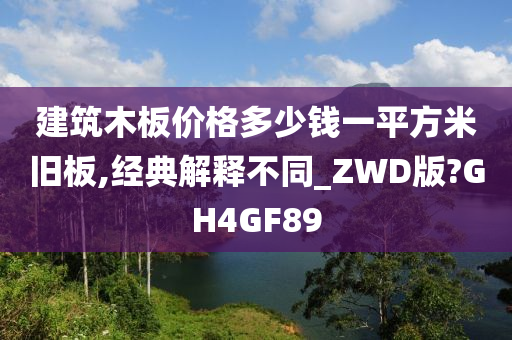 建筑木板价格多少钱一平方米旧板,经典解释不同_ZWD版?GH4GF89